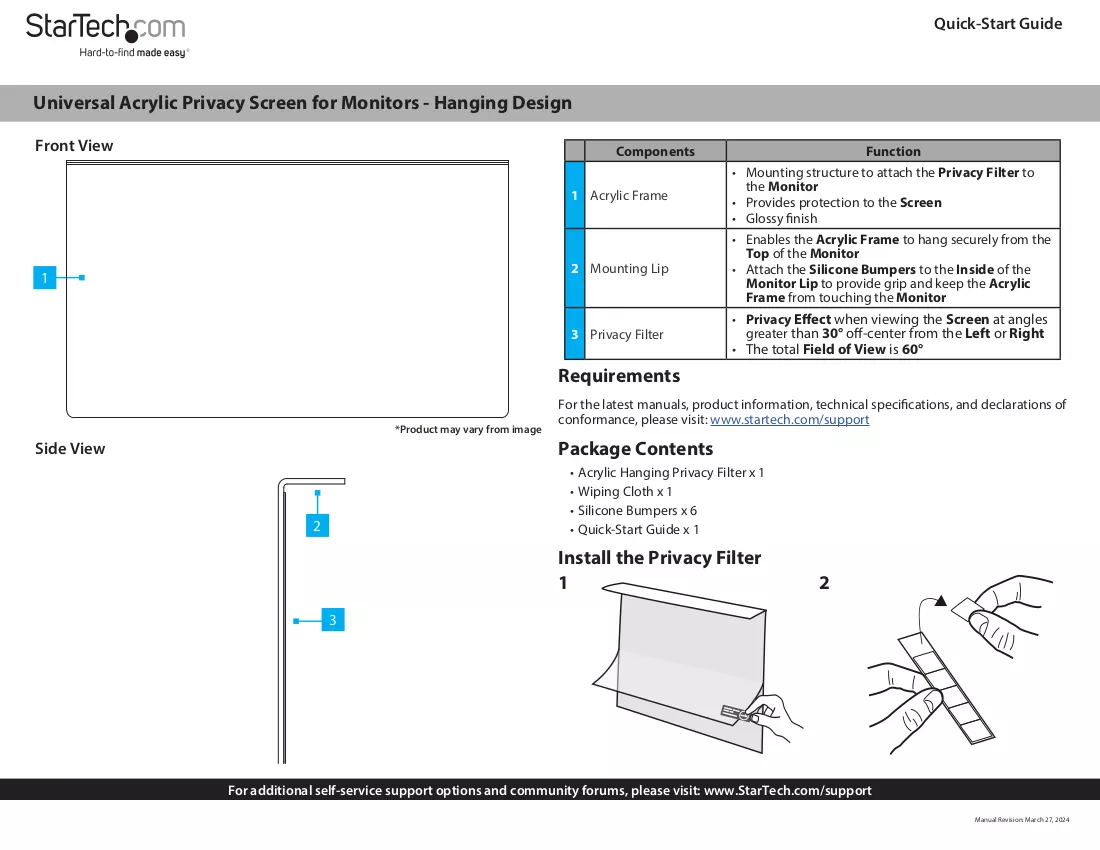 StarTech.com
Hard-to-find made easy®

Quick-Start Guide

Universal Acrylic Privacy Screen for Monitors - Hanging Design

Front View

1

*Product may vary from image

Side View

2

3

|  | Components | Function |
|---|---|---|
| 1 | Acrylic Frame | • Mounting structure to attach the Privacy Filter to the Monitor • Provides protection to the Screen • Glossy finish |
| 2 | Mounting Lip | • Enables the Acrylic Frame to hang securely from the Top of the Monitor • Attach the Silicone Bumpers to the Inside of the Monitor Lip to provide grip and keep the Acrylic Frame from touching the Monitor |
| 3 | Privacy Filter | • Privacy Effect when viewing the Screen at angles greater than 30° off-center from the Left or Right • The total Field of View is 60° |

Requirements

For the latest manuals, product information, technical specifications, and declarations of conformance, please visit: www.startech.com/support

Package Contents

• Acrylic Hanging Privacy Filter x 1
• Wiping Cloth x 1
• Silicone Bumpers x 6
• Quick-Start Guide x 1

Install the Privacy Filter

1

2

For additional self-service support options and community forums, please visit: www.StarTech.com/support

Manual Revision: March 27, 2024